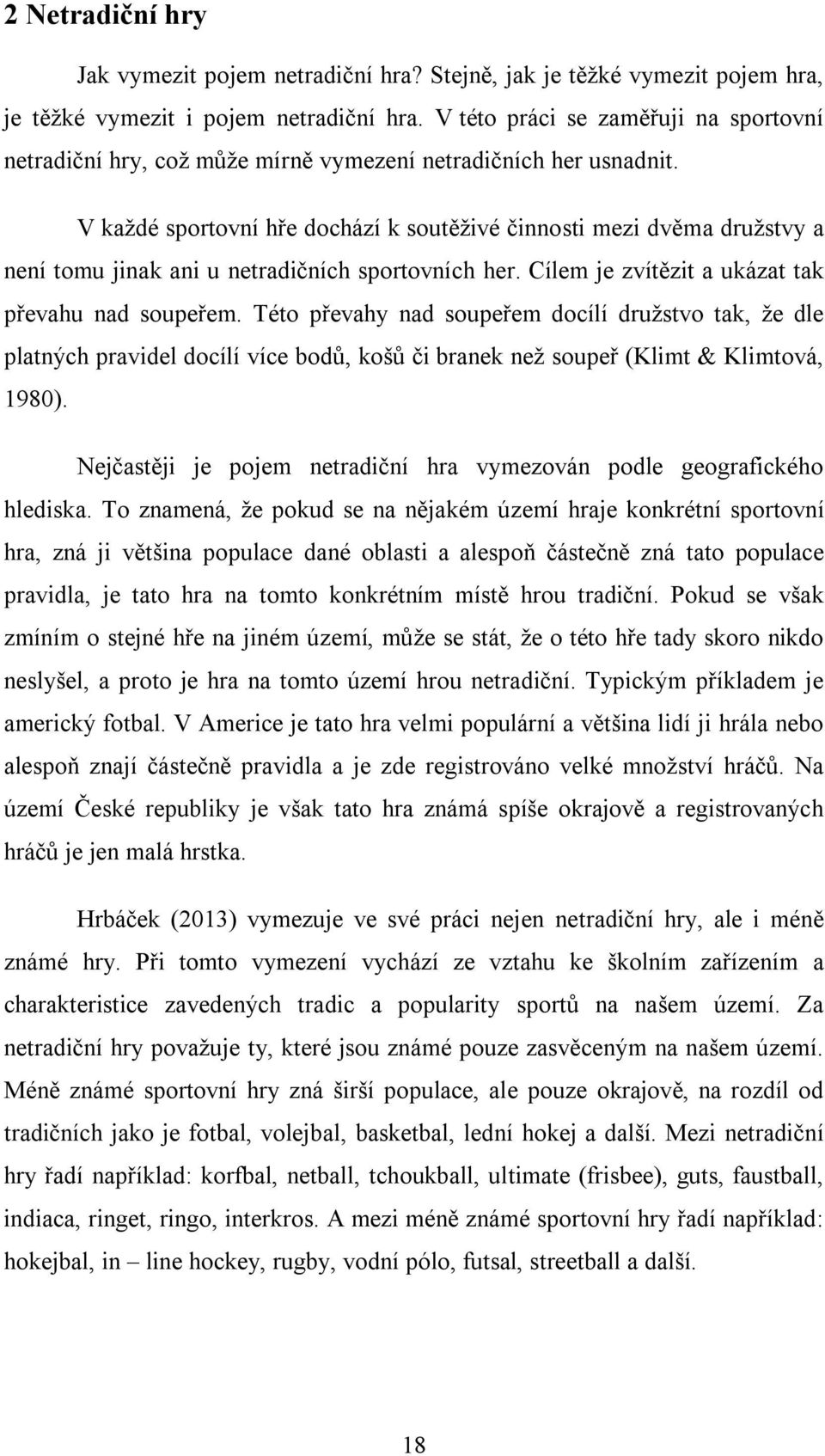 2 Netradiční hry

Jak vymezit pojem netradiční hra? Stejně, jak je těžké vymezit pojem hra, je těžké vymezit i pojem netradiční hra. V této práci se zaměřuji na sportovní netradiční hry, což může mírně vymezení netradičních her usnadnit.

V každé sportovní hře dochází k soutěživé činnosti mezi dvěma družstvy a není tomu jinak ani u netradičních sportovních her. Cílem je zvítězit a ukázat tak převahu nad soupeřem. Této převahy nad soupeřem docílí družstvo tak, že dle platných pravidel docílí více bodů, košů či branek než soupeř (Klimt & Klimtová, 1980).

Nejčastěji je pojem netradiční hra vymezován podle geografického hlediska. To znamená, že pokud se na nějakém území hraje konkrétní sportovní hra, zná ji většina populace dané oblasti a alespoň částečně zná tato populace pravidla, je tato hra na tomto konkrétním místě hrou tradiční. Pokud se však zmíním o stejné hře na jiném území, může se stát, že o této hře tady skoro nikdo neslyšel, a proto je hra na tomto území hrou netradiční. Typickým příkladem je americký fotbal. V Americe je tato hra velmi populární a většina lidí ji hrála nebo alespoň znají částečně pravidla a je zde registrováno velké množství hráčů. Na území České republiky je však tato hra známá spíše okrajově a registrovaných hráčů je jen malá hrstka.

Hrbáček (2013) vymezuje ve své práci nejen netradiční hry, ale i méně známé hry. Při tomto vymezení vychází ze vztahu ke školním zařízením a charakteristice zavedených tradic a popularity sportů na našem území. Za netradiční hry považuje ty, které jsou známé pouze zasvěceným na našem území. Méně známé sportovní hry zná širší populace, ale pouze okrajově, na rozdíl od tradičních jako je fotbal, volejbal, basketbal, lední hokej a další. Mezi netradiční hry řadí například: korfbal, netball, tchoukball, ultimate (frisbee), guts, faustball, indiaca, ringet, ringo, interkros. A mezi méně známé sportovní hry řadí například: hokejbal, in – line hockey, rugby, vodní pólo, futsal, streetball a další.

18